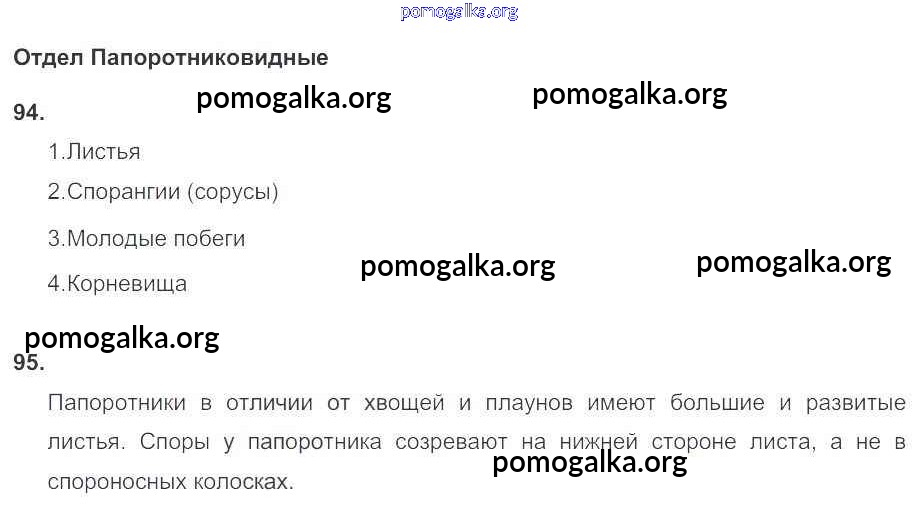 Отдел Папоротниковидные

94.

1.Листья

2.Спорангии (сорусы)

3.Молодые побеги

4.Корневища

95.

Папоротники в отличии от хвощей и плаунов имеют большие и развитые листья. Споры у папоротника созревают на нижней стороне листа, а не в спороносных колосках.

pomogalka.org